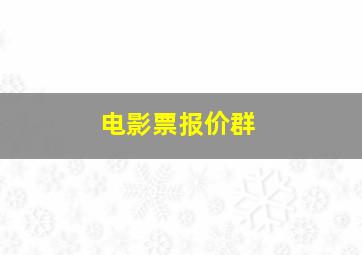 电影票报价群